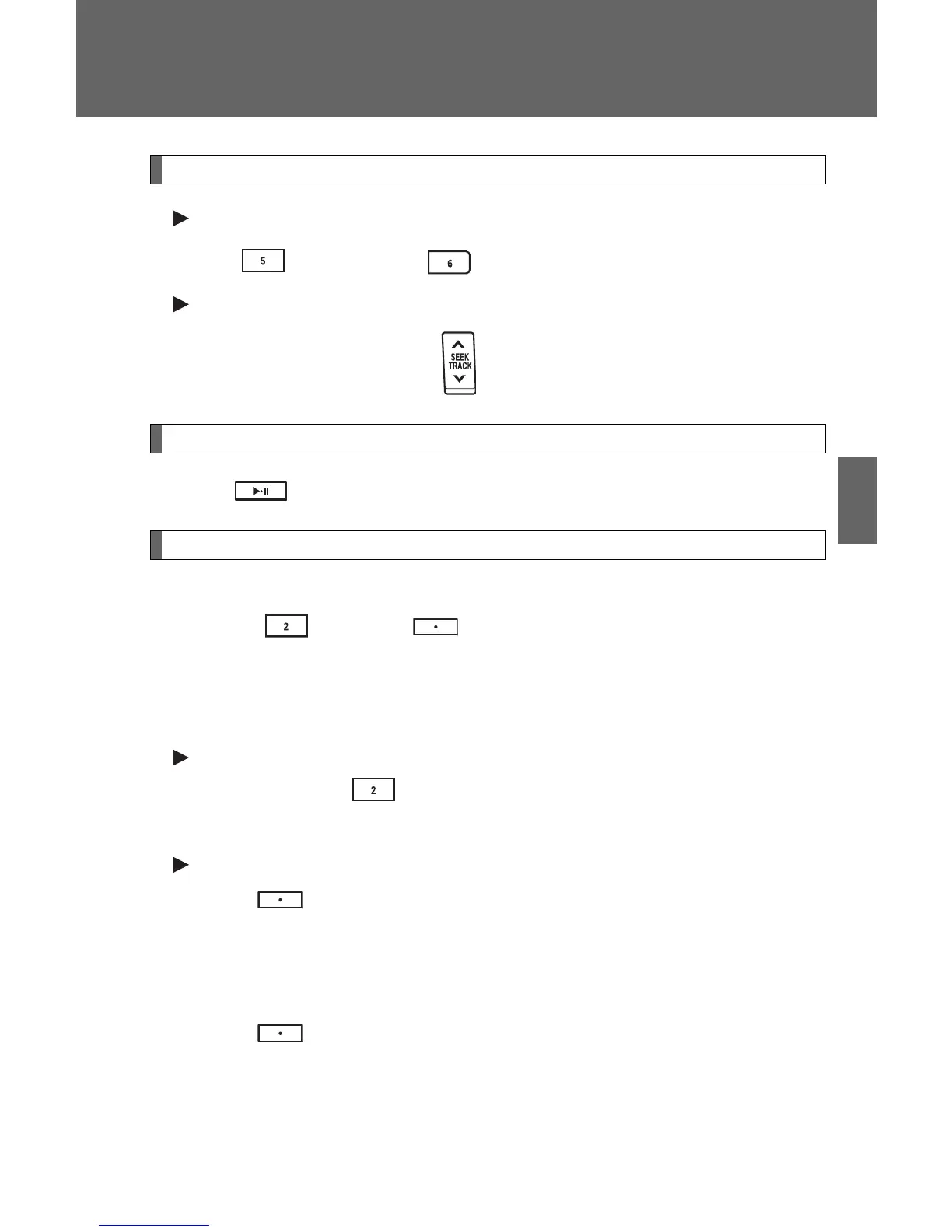 5

6

SEEK
TRACK

2

2